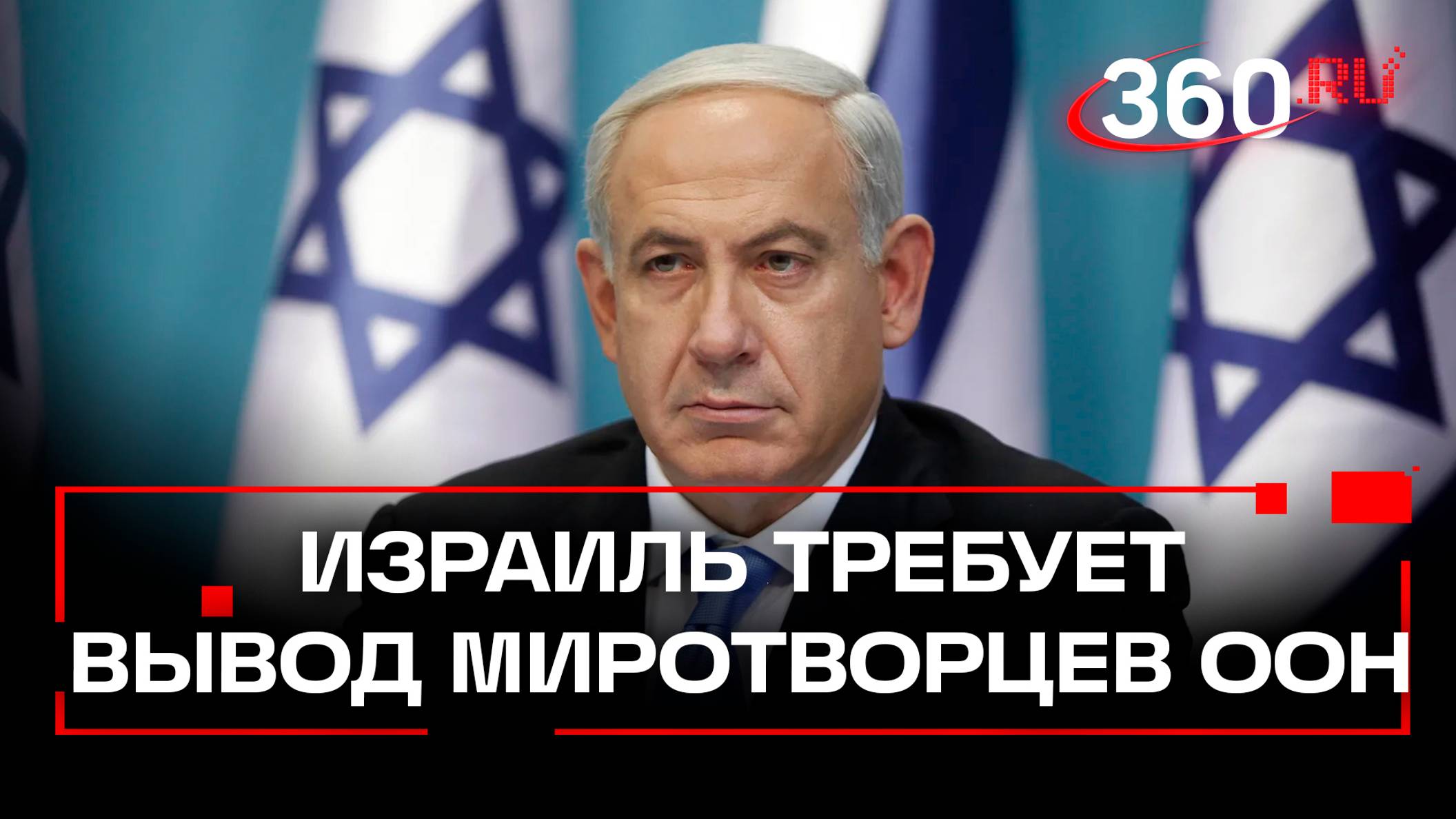 360.RU

ИЗРАИЛЬ ТРЕБУЕТ ВЫВОД МИРОТВОРЦЕВ ООН